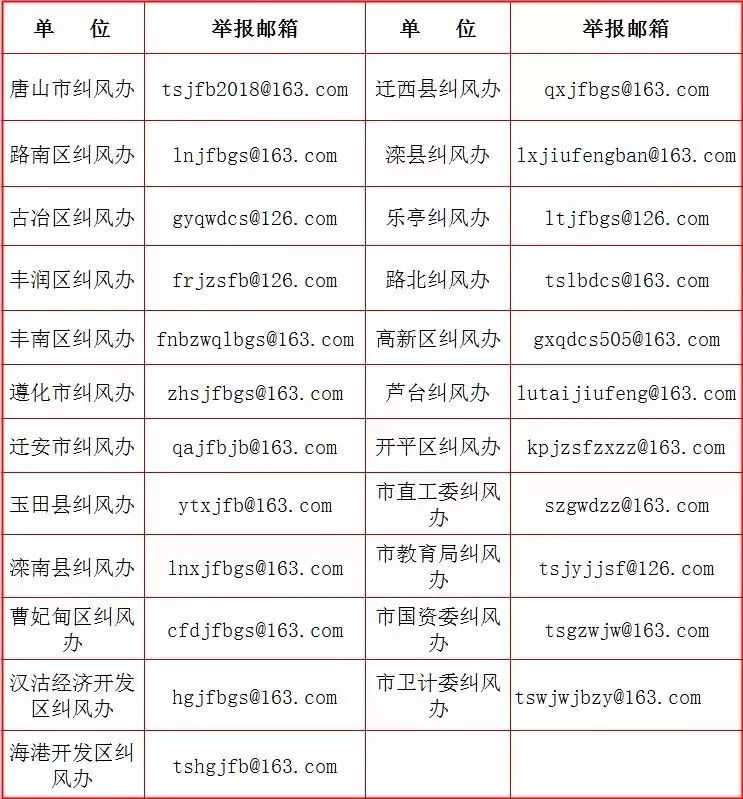 | 单　位 | 举报邮箱 | 单　位 | 举报邮箱 |
|---|---|---|---|
| 唐山市纠风办 | tsjfb2018@163.com | 迁西县纠风办 | qxjfbgs@163.com |
| 路南区纠风办 | lnjfbgs@163.com | 滦县纠风办 | lxjiufengban@163.com |
| 古冶区纠风办 | gyqwdcs@126.com | 乐亭纠风办 | ltjfbgs@126.com |
| 丰润区纠风办 | frjzsfb@126.com | 路北纠风办 | tslbdcs@163.com |
| 丰南区纠风办 | fnbzwqlbgs@163.com | 高新区纠风办 | gxqdcs505@163.com |
| 遵化市纠风办 | zhsjfbgs@163.com | 芦台纠风办 | lutaijiufeng@163.com |
| 迁安市纠风办 | qajfbjb@163.com | 开平区纠风办 | kpjzsfzxzz@163.com |
| 玉田县纠风办 | ytxjfb@163.com | 市直工委纠风办 | szgwdzz@163.com |
| 滦南县纠风办 | lnxjfbgs@163.com | 市教育局纠风办 | tsjyjjsf@126.com |
| 曹妃甸区纠风办 | cfdjfbgs@163.com | 市国资委纠风办 | tsgzwjw@163.com |
| 汉沽经济开发区纠风办 | hgjfbgs@163.com | 市卫计委纠风办 | tswjwjbzy@163.com |
| 海港开发区纠风办 | tshgjfb@163.com | | |